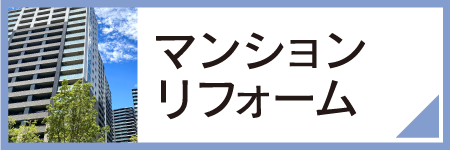 マンション
リフォーム